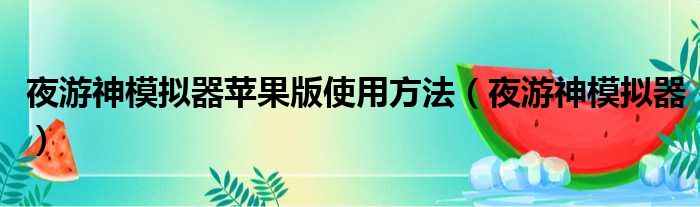 夜游神模拟器苹果版使用方法（夜游神模拟器）